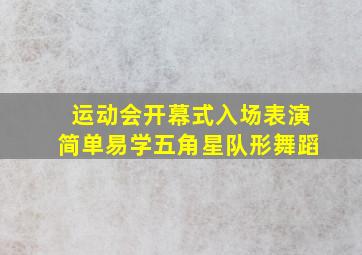 运动会开幕式入场表演
简单易学五角星队形舞蹈